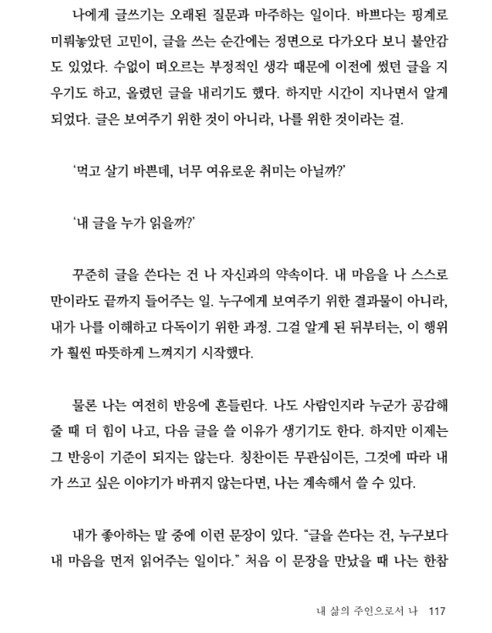 나에게 글쓰기는 오래된 질문과 마주하는 일이다. 바쁘다는 핑계로 미뤄놓았던 고민이, 글을 쓰는 순간에는 정면으로 다가오다 보니 불안감도 있었다. 수없이 떠오르는 부정적인 생각 때문에 이전에 썼던 글을 지우기도 하고, 올렸던 글을 내리기도 했다. 하지만 시간이 지나면서 알게 되었다. 글은 보여주기 위한 것이 아니라, 나를 위한 것이라는 걸.

'먹고 살기 바쁜데, 너무 여유로운 취미는 아닐까?'

'내 글을 누가 읽을까?'

꾸준히 글을 쓴다는 건 나 자신과의 약속이다. 내 마음을 나 스스로만이라도 끝까지 들어주는 일. 누구에게 보여주기 위한 결과물이 아니라, 내가 나를 이해하고 다독이기 위한 과정. 그걸 알게 된 뒤부터는, 이 행위가 훨씬 따뜻하게 느껴지기 시작했다.

물론 나는 여전히 반응에 흔들린다. 나도 사람인지라 누군가 공감해 줄 때 더 힘이 나고, 다음 글을 쓸 이유가 생기기도 한다. 하지만 이제는 그 반응이 기준이 되지는 않는다. 칭찬이든 무관심이든, 그것에 따라 내가 쓰고 싶은 이야기가 바뀌지 않는다면, 나는 계속해서 쓸 수 있다.

내가 좋아하는 말 중에 이런 문장이 있다. "글을 쓴다는 건, 누구보다 내 마음을 먼저 읽어주는 일이다." 처음 이 문장을 만났을 때 나는 한참

내 삶의 주인으로서 나 117